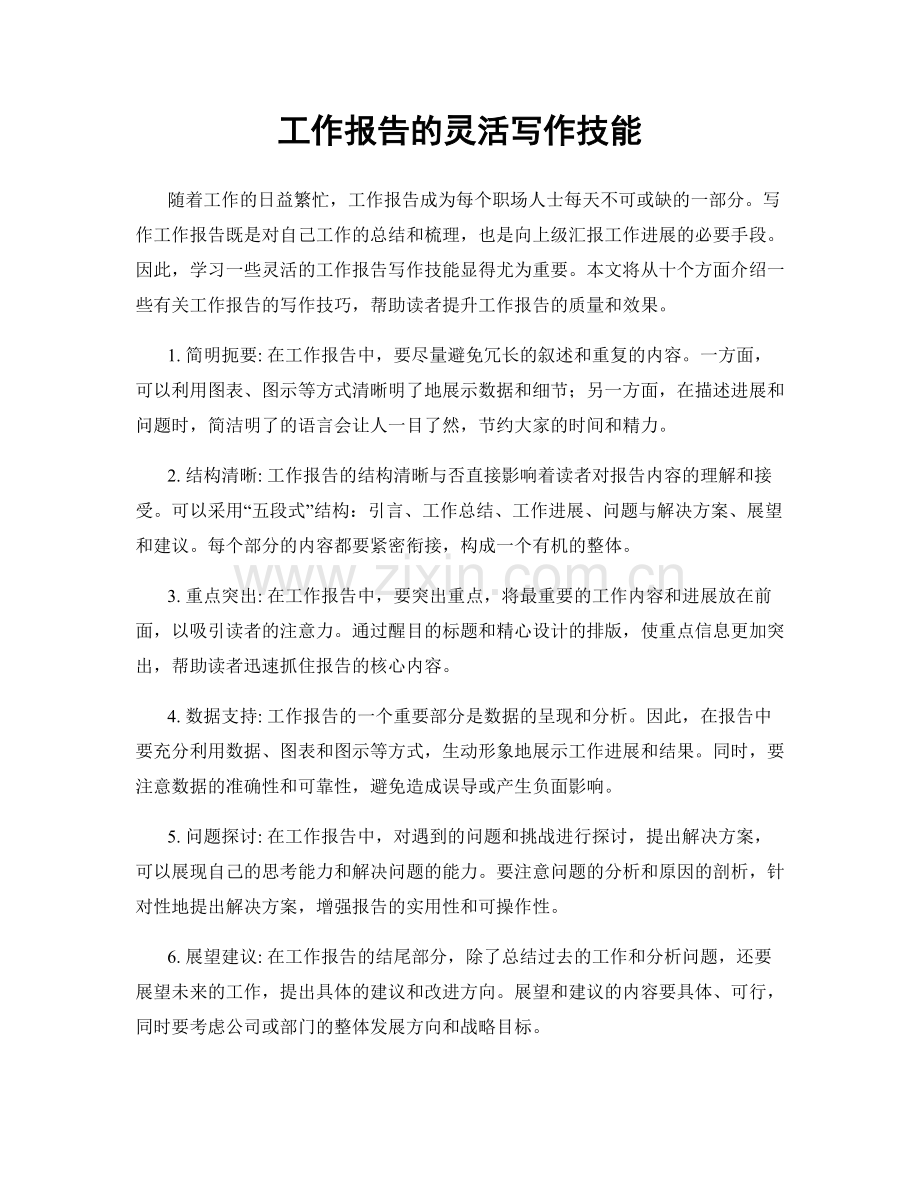 工作报告的灵活写作技能

随着工作的日益繁忙，工作报告成为每个职场人士每天不可或缺的一部分。写作工作报告既是对自己工作的总结和梳理，也是向上级汇报工作进展的必要手段。因此，学习一些灵活的工作报告写作技能显得尤为重要。本文将从十个方面介绍一些有关工作报告的写作技巧，帮助读者提升工作报告的质量和效果。

1.简明扼要:在工作报告中，要尽量避免冗长的叙述和重复的内容。一方面，可以利用图表、图示等方式清晰明了地展示数据和细节；另一方面，在描述进展和问题时，简洁明了的语言会让人一目了然，节约大家的时间和精力。

2.结构清晰:工作报告的结构清晰与否直接影响着读者对报告内容的理解和接受。可以采用“五段式”结构：引言、工作总结、工作进展、问题与解决方案、展望和建议。每个部分的内容都要紧密衔接，构成一个有机的整体。

3.重点突出:在工作报告中，要突出重点，将最重要的工作内容和进展放在前面，以吸引读者的注意力。通过醒目的标题和精心设计的排版，使重点信息更加突出，帮助读者迅速抓住报告的核心内容。

4.数据支持:工作报告的一个重要部分是数据的呈现和分析。因此，在报告中要充分利用数据、图表和图示等方式，生动形象地展示工作进展和结果。同时，要注意数据的准确性和可靠性，避免造成误导或产生负面影响。

5.问题探讨:在工作报告中，对遇到的问题和挑战进行探讨，提出解决方案，可以展现自己的思考能力和解决问题的能力。要注意问题的分析和原因的剖析，针对性地提出解决方案，增强报告的实用性和可操作性。

6.展望建议:在工作报告的结尾部分，除了总结过去的工作和分析问题，还要展望未来的工作，提出具体的建议和改进方向。展望和建议的内容要具体、可行，同时要考虑公司或部门的整体发展方向和战略目标。

www.zixin.com.cn